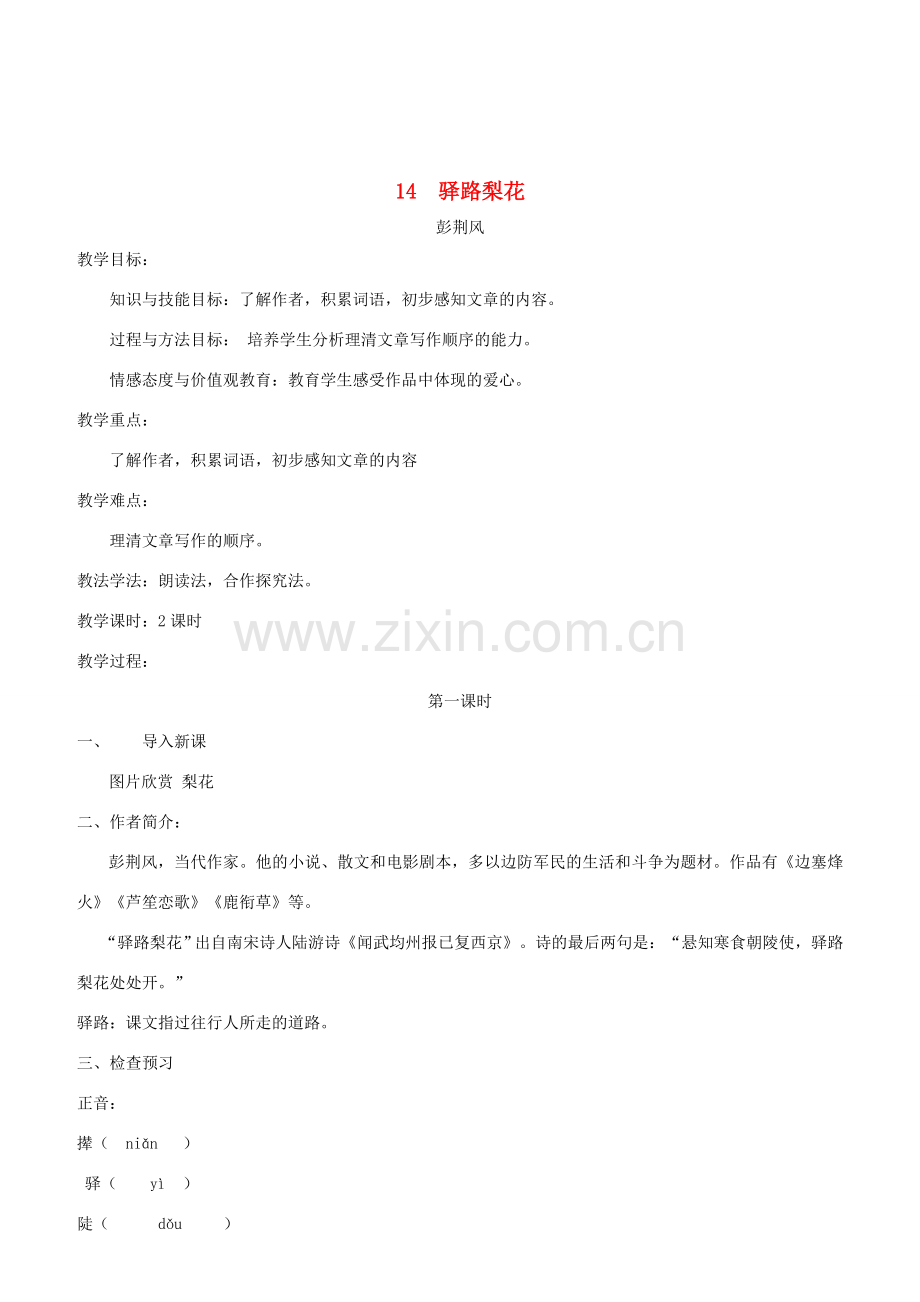 14 驿路梨花

彭荆风

教学目标：

知识与技能目标：了解作者，积累词语，初步感知文章的内容。

过程与方法目标： 培养学生分析理清文章写作顺序的能力。

情感态度与价值观教育：教育学生感受作品中体现的爱心。

教学重点：

了解作者，积累词语，初步感知文章的内容

教学难点：

理清文章写作的顺序。

教法学法：朗读法，合作探究法。

教学课时：2 课时

www.zixin.com.cn

教学过程：

第一课时

一、 导入新课

图片欣赏 梨花

二、作者简介：

彭荆风，当代作家。他的小说、散文和电影剧本，多以边防军民的生活和斗争为题材。作品有《边塞烽火》《芦笙恋歌》《鹿衔草》等。

“驿路梨花”出自南宋诗人陆游诗《闻武均州报已复西京》。诗的最后两句是：“悬知寒食朝陵使，驿路梨花处处开。”

驿路：课文指过往行人所走的道路。

三、检查预习

正音：

撵（ niǎn ）

驿（ yì ）

陡（ dǒu ）